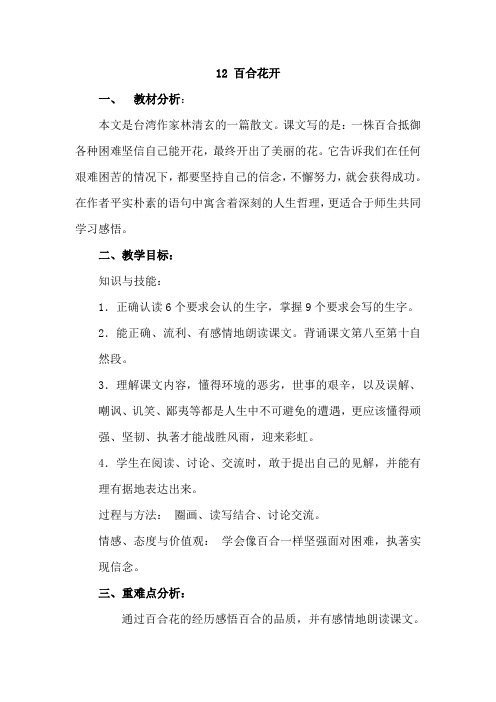 12 百合花开

一、 教材分析：

本文是台湾作家林清玄的一篇散文。课文写的是：一株百合抵御各种困难坚信自己能开花，最终开出了美丽的花。它告诉我们在任何艰难困苦的情况下，都要坚持自己的信念，不懈努力，就会获得成功。在作者平实朴素的语句中寓含着深刻的人生哲理，更适合于师生共同学习感悟。

二、教学目标：

知识与技能：

1．正确认读 6 个要求会认的生字，掌握 9 个要求会写的生字。

2．能正确、流利、有感情地朗读课文。背诵课文第八至第十自然段。

3．理解课文内容，懂得环境的恶劣，世事的艰辛，以及误解、嘲讽、讥笑、鄙夷等都是人生中不可避免的遭遇，更应该懂得顽强、坚韧、执著才能战胜风雨，迎来彩虹。

4．学生在阅读、讨论、交流时，敢于提出自己的见解，并能有理有据地表达出来。

过程与方法： 圈画、读写结合、讨论交流。

情感、态度与价值观： 学会像百合一样坚强面对困难，执著实现信念。

三、重难点分析：

通过百合花的经历感悟百合的品质，并有感情地朗读课文。